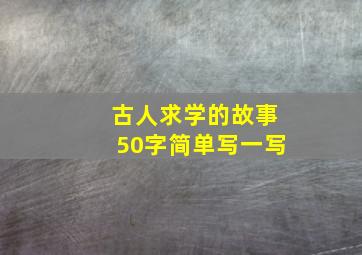 古人求学的故事
50字简单写一写